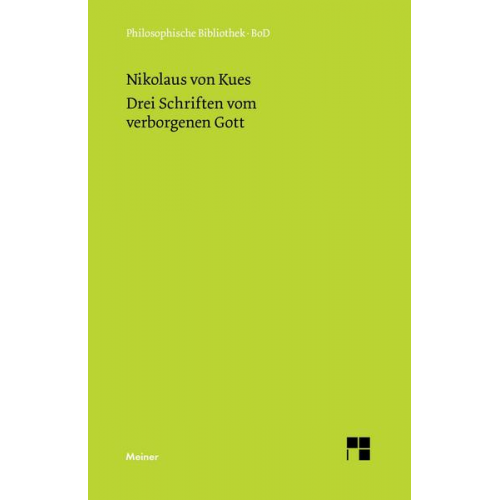 Philosophische Bibliothek · BoD

Nikolaus von Kues

Drei Schriften vom verborgenen Gott

Meiner